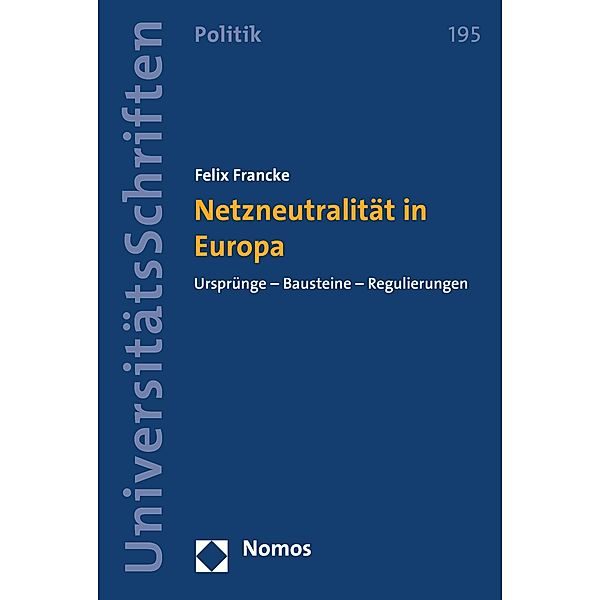 UniversitätsSchriften

Politik

195

Felix Francke

Netzneutralität in Europa

Ursprünge – Bausteine – Regulierungen

Nomos